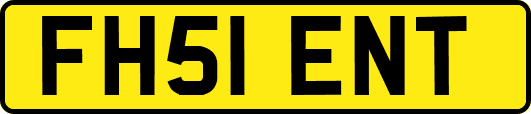 FH51 ENT